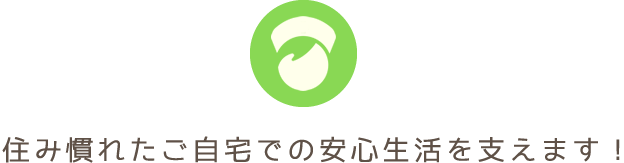 住み慣れたご自宅での安心生活を支えます！